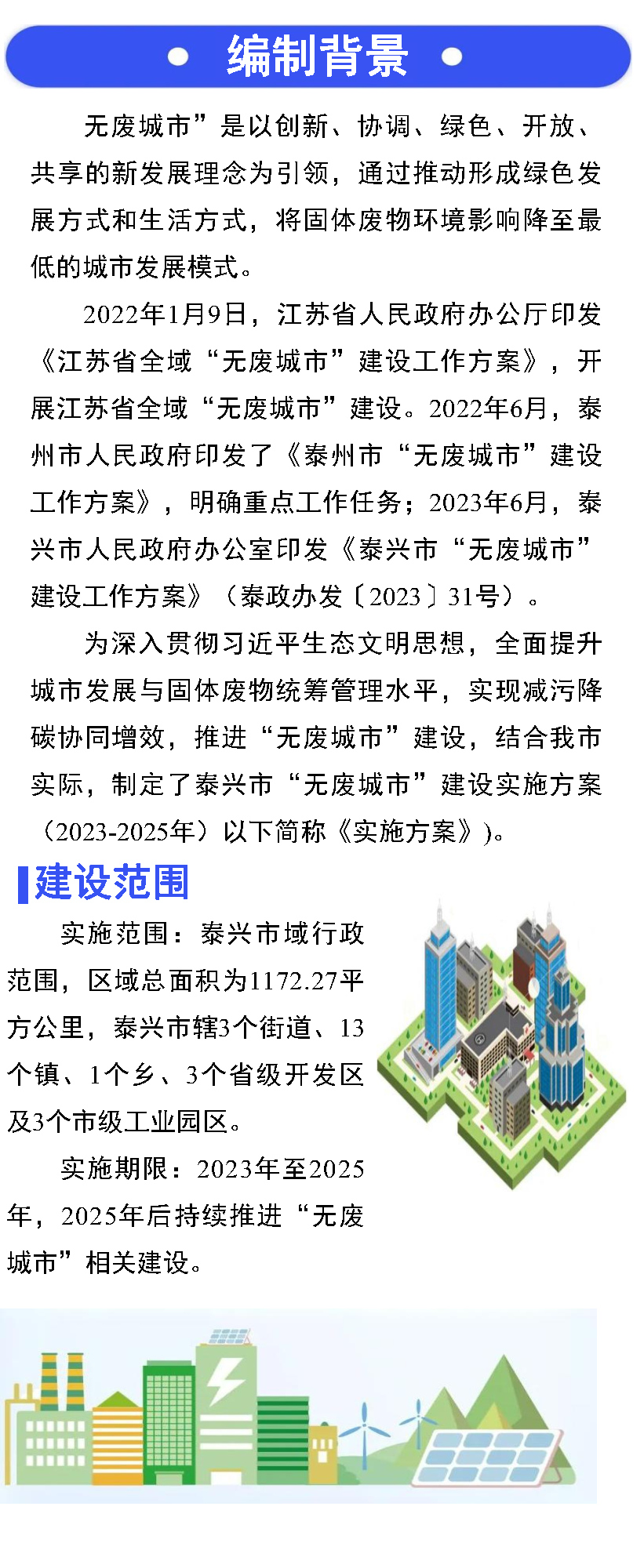 编制背景

无废城市”是以创新、协调、绿色、开放、共享的新发展理念为引领，通过推动形成绿色发展方式和生活方式，将固体废物环境影响降至最低的城市发展模式。

2022年1月9日，江苏省人民政府办公厅印发《江苏省全域“无废城市”建设工作方案》，开展江苏省全域“无废城市”建设。2022年6月，泰州市人民政府印发了《泰州市“无废城市”建设工作方案》，明确重点工作任务；2023年6月，泰兴市人民政府办公室印发《泰兴市“无废城市”建设工作方案》（泰政办发〔2023〕31号）。

为深入贯彻习近平生态文明思想，全面提升城市发展与固体废物统筹管理水平，实现减污降碳协同增效，推进“无废城市”建设，结合我市实际，制定了泰兴市“无废城市”建设实施方案（2023-2025年）以下简称《实施方案》)。

建设范围

实施范围：泰兴市域行政范围，区域总面积为1172.27平方公里，泰兴市辖3个街道、13个镇、1个乡、3个省级开发区及3个市级工业园区。

实施期限：2023年至2025年，2025年后持续推进“无废城市”相关建设。